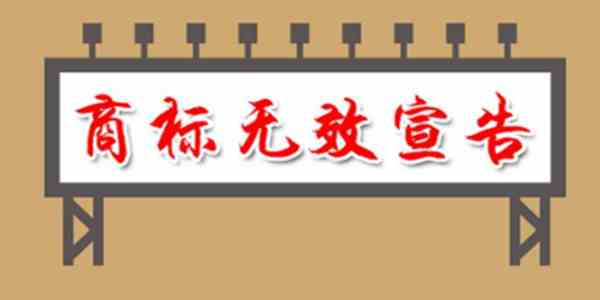 商标无效宣告